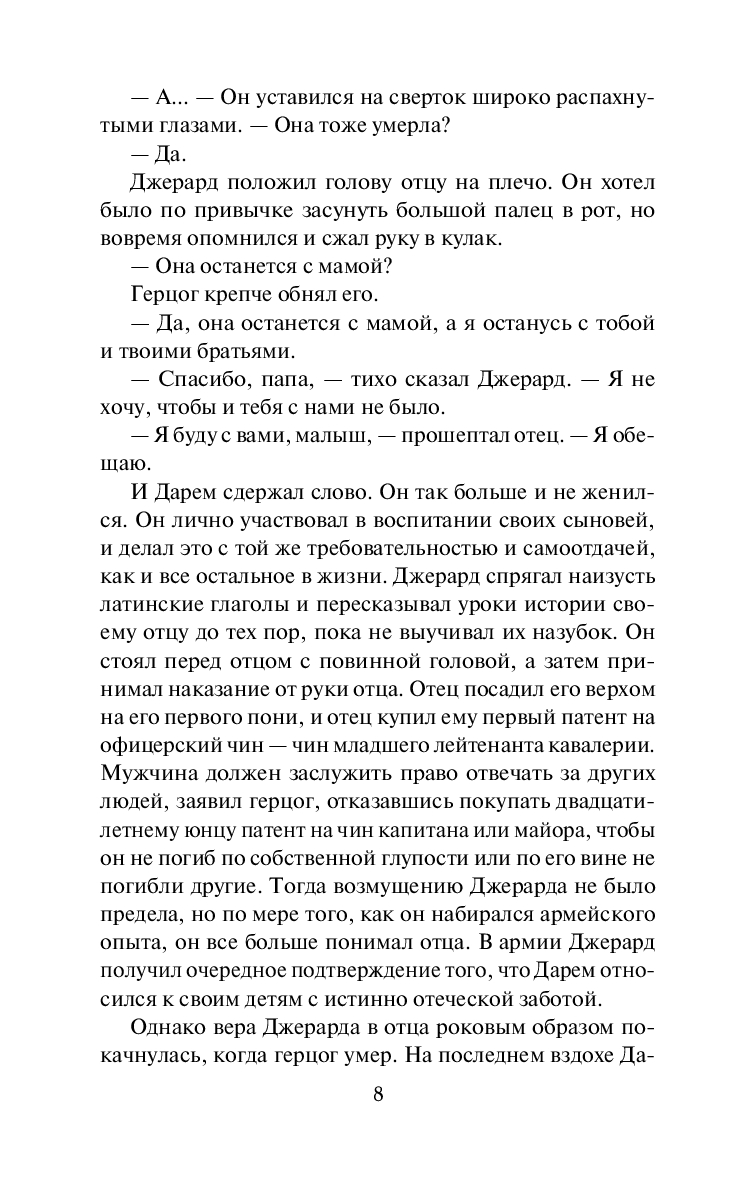 — А... — Он уставился на сверток широко распахнутыми глазами. — Она тоже умерла?

— Да.

Джерард положил голову отцу на плечо. Он хотел было по привычке засунуть большой палец в рот, но вовремя опомнился и сжал руку в кулак.

— Она останется с мамой?

Герцог крепче обнял его.

— Да, она останется с мамой, а я останусь с тобой и твоими братьями.

— Спасибо, папа, — тихо сказал Джерард. — Я не хочу, чтобы и тебя с нами не было.

— Я буду с вами, малыш, — прошептал отец. — Я обещаю.

И Дарем сдержал слово. Он так больше и не женился. Он лично участвовал в воспитании своих сыновей, и делал это с той же требовательностью и самоотдачей, как и все остальное в жизни. Джерард спрягал наизусть латинские глаголы и пересказывал уроки истории своему отцу до тех пор, пока не выучивал их назубок. Он стоял перед отцом с повинной головой, а затем принимал наказание от руки отца. Отец посадил его верхом на его первого пони, и отец купил ему первый патент на офицерский чин — чин младшего лейтенанта кавалерии. Мужчина должен заслужить право отвечать за других людей, заявил герцог, отказавшись покупать двадцатилетнему юнцу патент на чин капитана или майора, чтобы он не погиб по собственной глупости или по его вине не погибли другие. Тогда возмущению Джерарда не было предела, но по мере того, как он набирался армейского опыта, он все больше понимал отца. В армии Джерард получил очередное подтверждение того, что Дарем относился к своим детям с истинно отеческой заботой.

Однако вера Джерарда в отца роковым образом покачнулась, когда герцог умер. На последнем вздохе Да-

8